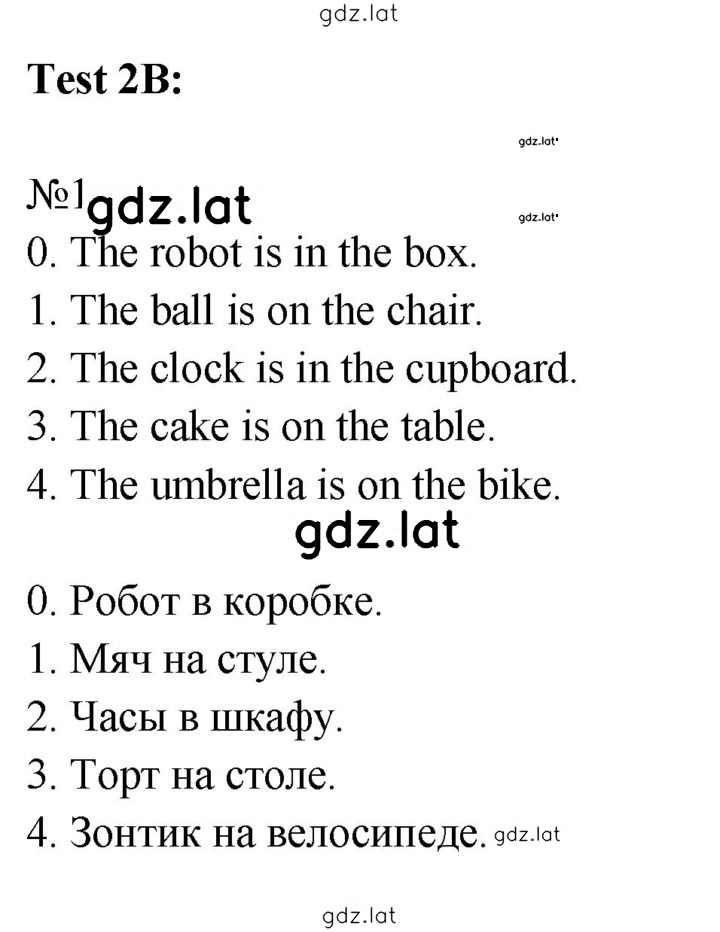 gdz.lat

Test 2B:

gdz.lat

№1 gdz.lat

gdz.lat

0. The robot is in the box.

1. The ball is on the chair.

2. The clock is in the cupboard.

3. The cake is on the table.

4. The umbrella is on the bike.

gdz.lat

0. Робот в коробке.

1. Мяч на стуле.

2. Часы в шкафу.

3. Торт на столе.

4. Зонтик на велосипеде. gdz.lat

gdz.lat